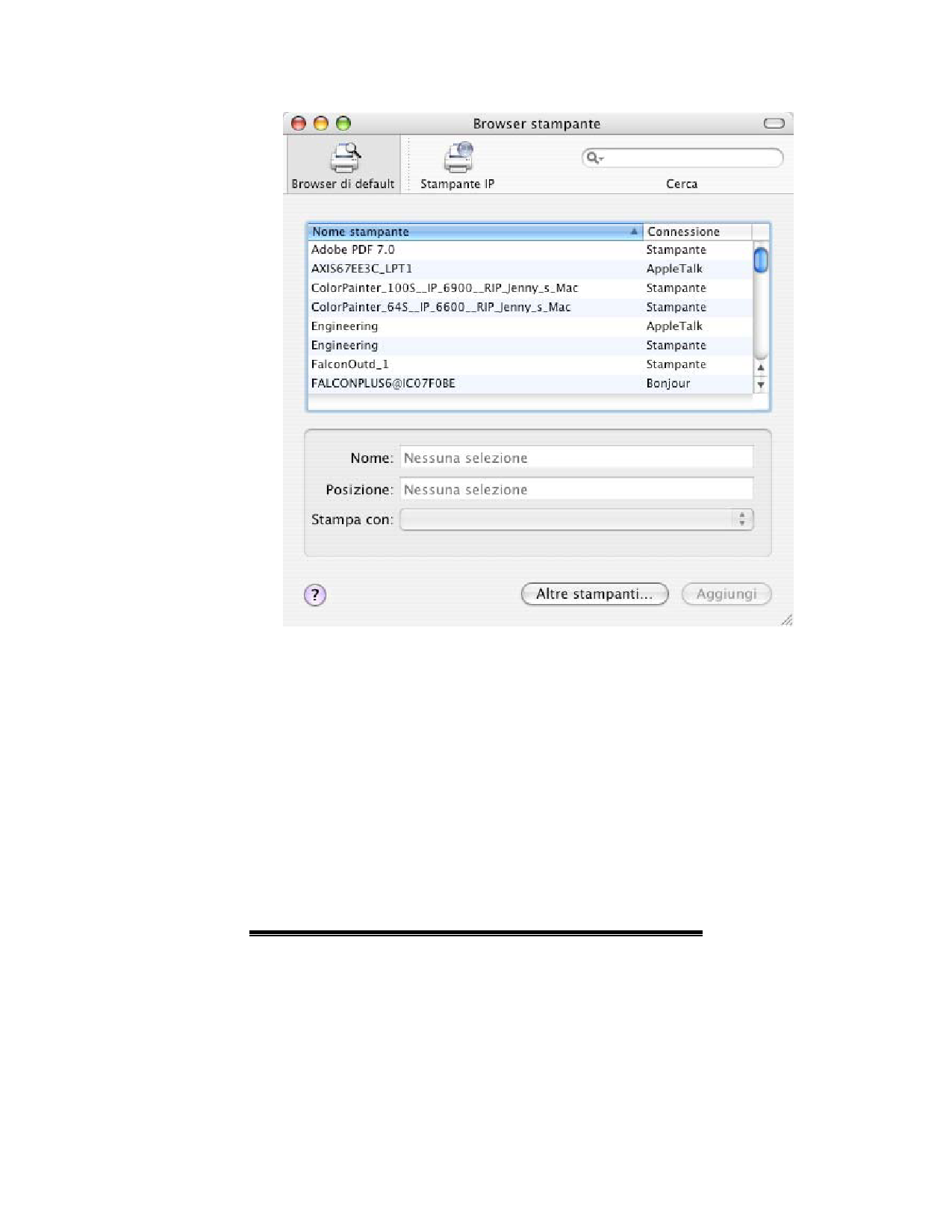 Browser stampante

Browser di default

Stampante IP

Cerca

| Nome stampante | Connessione |
|---|---|
| Adobe PDF 7.0 | Stampante |
| AXIS67EE3C_LPT1 | AppleTalk |
| ColorPainter_100S__IP_6900__RIP_Jenny_s_Mac | Stampante |
| ColorPainter_64S__IP_6600__RIP_Jenny_s_Mac | Stampante |
| Engineering | AppleTalk |
| Engineering | Stampante |
| FalconOutd_1 | Stampante |
| FALCONPLUS6@IC07F0BE | Bonjour |

Nome: Nessuna selezione

Posizione: Nessuna selezione

Stampa con:

?

Altre stampanti...

Aggiungi